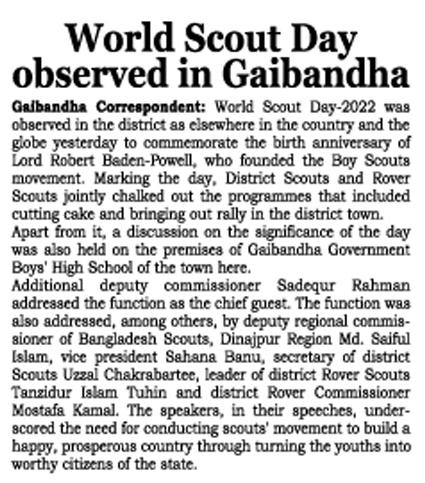 World Scout Day observed in Gaibandha

Gaibandha Correspondent: World Scout Day-2022 was observed in the district as elsewhere in the country and the globe yesterday to commemorate the birth anniversary of Lord Robert Baden-Powell, who founded the Boy Scouts movement. Marking the day, District Scouts and Rover Scouts jointly chalked out the programmes that included cutting cake and bringing out rally in the district town.

Apart from it, a discussion on the significance of the day was also held on the premises of Gaibandha Government Boys' High School of the town here.

Additional deputy commissioner Sadequr Rahman addressed the function as the chief guest. The function was also addressed, among others, by deputy regional commissioner of Bangladesh Scouts, Dinajpur Region Md. Saiful Islam, vice president Sahana Banu, secretary of district Scouts Uzzal Chakrabartee, leader of district Rover Scouts Tanzidur Islam Tuhin and district Rover Commissioner Mostafa Kamal. The speakers, in their speeches, underscored the need for conducting scouts' movement to build a happy, prosperous country through turning the youths into worthy citizens of the state.